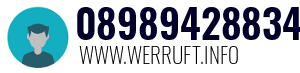 08989428834
WWW.WERRUFT.INFO